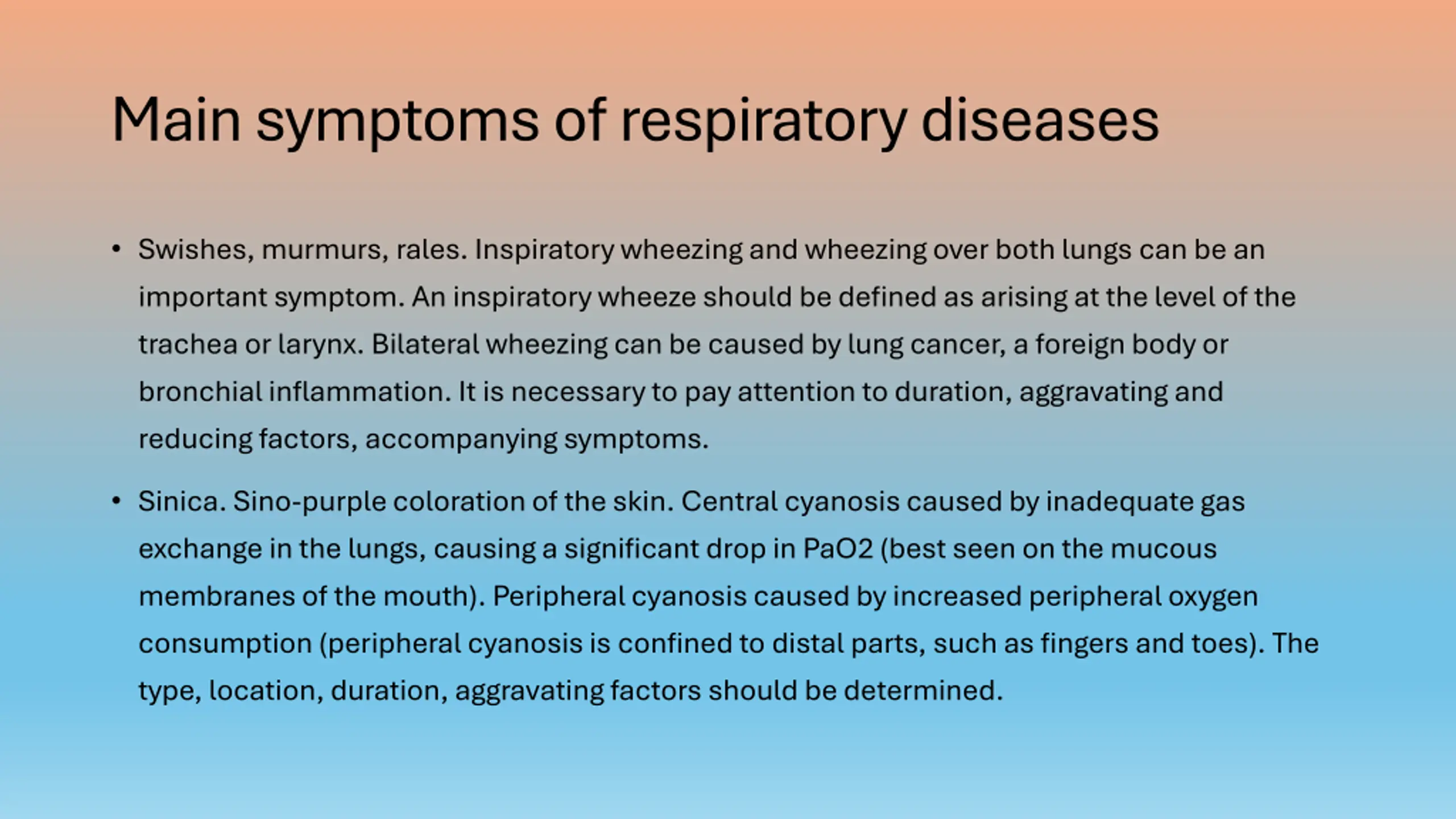 Main symptoms of respiratory diseases

• Swishes, murmurs, rales. Inspiratory wheezing and wheezing over both lungs can be an important symptom. An inspiratory wheeze should be defined as arising at the level of the trachea or larynx. Bilateral wheezing can be caused by lung cancer, a foreign body or bronchial inflammation. It is necessary to pay attention to duration, aggravating and reducing factors, accompanying symptoms.

• Sinica. Sino-purple coloration of the skin. Central cyanosis caused by inadequate gas exchange in the lungs, causing a significant drop in PaO2 (best seen on the mucous membranes of the mouth). Peripheral cyanosis caused by increased peripheral oxygen consumption (peripheral cyanosis is confined to distal parts, such as fingers and toes). The type, location, duration, aggravating factors should be determined.